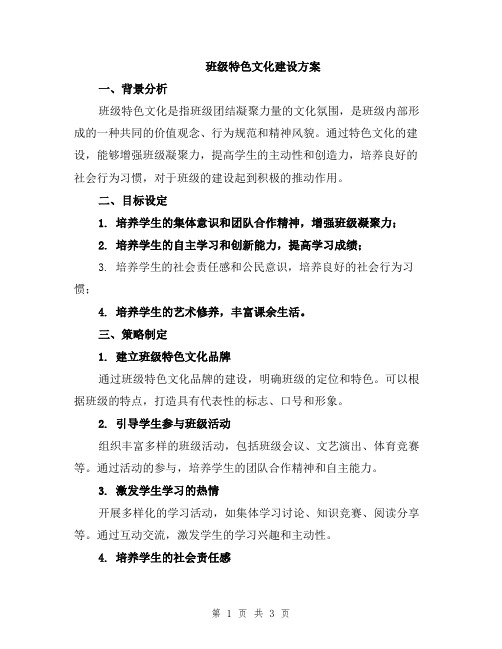 班级特色文化建设方案

一、背景分析

班级特色文化是指班级团结凝聚力量的文化氛围，是班级内部形成的一种共同的价值观念、行为规范和精神风貌。通过特色文化的建设，能够增强班级凝聚力，提高学生的主动性和创造力，培养良好的社会行为习惯，对于班级的建设起到积极的推动作用。

二、目标设定

1. 培养学生的集体意识和团队合作精神，增强班级凝聚力；

2. 培养学生的自主学习和创新能力，提高学习成绩；

3. 培养学生的社会责任感和公民意识，培养良好的社会行为习惯；

4. 培养学生的艺术修养，丰富课余生活。

三、策略制定

1. 建立班级特色文化品牌

通过班级特色文化品牌的建设，明确班级的定位和特色。可以根据班级的特点，打造具有代表性的标志、口号和形象。

2. 引导学生参与班级活动

组织丰富多样的班级活动，包括班级会议、文艺演出、体育竞赛等。通过活动的参与，培养学生的团队合作精神和自主能力。

3. 激发学生学习的热情

开展多样化的学习活动，如集体学习讨论、知识竞赛、阅读分享等。通过互动交流，激发学生的学习兴趣和主动性。

4. 培养学生的社会责任感

第 1 页 共 3 页